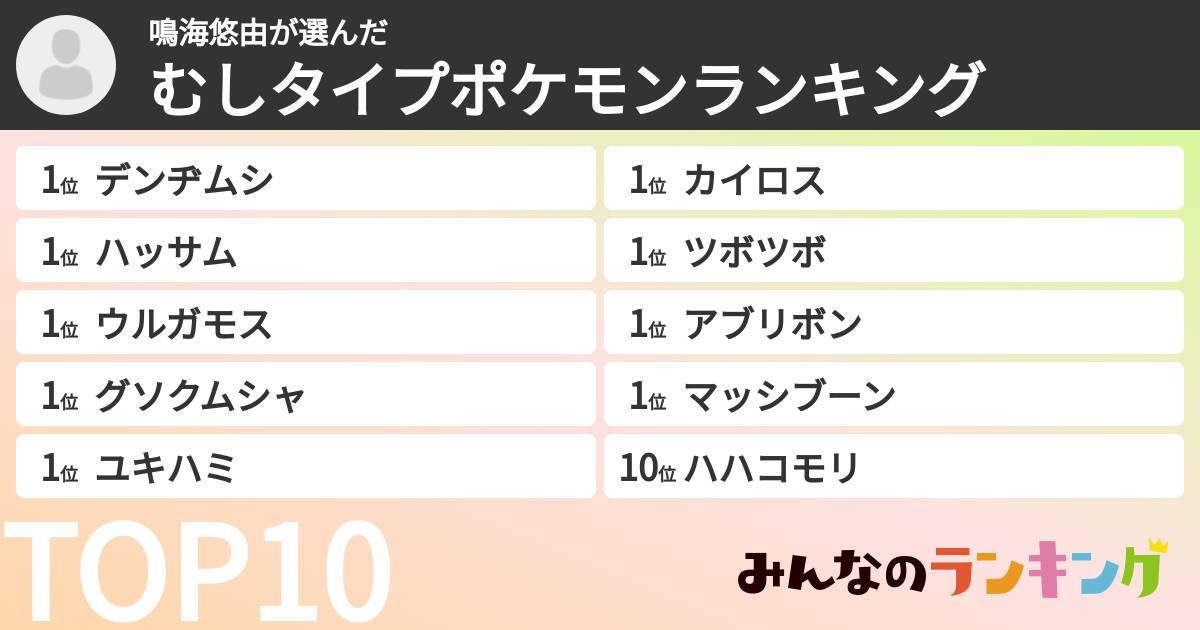 鳴海悠由が選んだ
むしタイプポケモンランキング

1位 デンヂムシ
1位 ハッサム
1位 ウルガモス
1位 グソクムシャ
1位 ユキハミ

1位 カイロス
1位 ツボツボ
1位 アブリボン
1位 マッシブーン
10位 ハハコモリ

TOP10

みんなのランキング